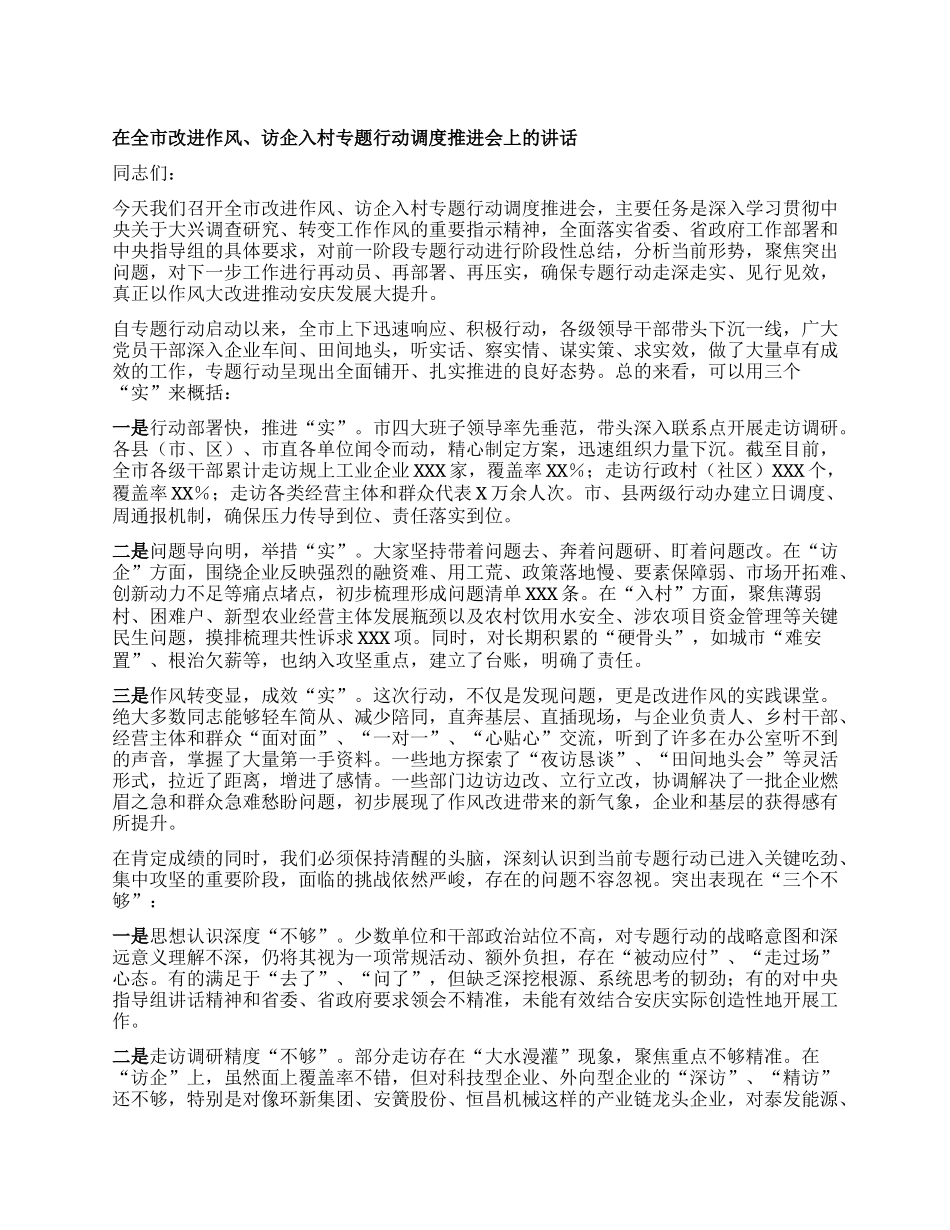 在全市改进作风、访企入村专题行动调度推进会上的讲话

同志们：

今天我们召开全市改进作风、访企入村专题行动调度推进会，主要任务是深入学习贯彻中央关于大兴调查研究、转变工作作风的重要指示精神，全面落实省委、省政府工作部署和中央指导组的具体要求，对前一阶段专题行动进行阶段性总结，分析当前形势，聚焦突出问题，对下一步工作进行再动员、再部署、再压实，确保专题行动走深走实、见行见效，真正以作风大改进推动安庆发展大提升。

自专题行动启动以来，全市上下迅速响应、积极行动，各级领导干部带头下沉一线，广大党员干部深入企业车间、田间地头，听实话、察实情、谋实策、求实效，做了大量卓有成效的工作，专题行动呈现出全面铺开、扎实推进的良好态势。总的来看，可以用三个“实”来概括：

一是行动部署快，推进“实”。市四大班子领导率先垂范，带头深入联系点开展走访调研。各县（市、区）、市直各单位闻令而动，精心制定方案，迅速组织力量下沉。截至目前，全市各级干部累计走访规上工业企业XXX家，覆盖率XX%；走访行政村（社区）XXX个，覆盖率XX%；走访各类经营主体和群众代表X万余人次。市、县两级行动办建立日调度、周通报机制，确保压力传导到位、责任落实到位。

二是问题导向明，举措“实”。大家坚持带着问题去、奔着问题研、盯着问题改。在“访企”方面，围绕企业反映强烈的融资难、用工荒、政策落地慢、要素保障弱、市场开拓难、创新动力不足等痛点堵点，初步梳理形成问题清单XXX条。在“入村”方面，聚焦薄弱村、困难户、新型农业经营主体发展瓶颈以及农村饮用水安全、涉农项目资金管理等关键民生问题，摸排梳理共性诉求XXX项。同时，对长期积累的“硬骨头”，如城市“难安置”、根治欠薪等，也纳入攻坚重点，建立了台账，明确了责任。

三是作风转变显，成效“实”。这次行动，不仅是发现问题，更是改进作风的实践课堂。绝大多数同志能够轻车简从、减少陪同，直奔基层、直插现场，与企业负责人、乡村干部、经营主体和群众“面对面”、“一对一”、“心贴心”交流，听到了许多在办公室听不到的声音，掌握了大量第一手资料。一些地方探索了“夜访恳谈”、“田间地头会”等灵活形式，拉近了距离，增进了感情。一些部门边访边改、立行立改，协调解决了一批企业燃眉之急和群众急难愁盼问题，初步展现了作风改进带来的新气象，企业和基层的获得感有所提升。

在肯定成绩的同时，我们必须保持清醒的头脑，深刻认识到当前专题行动已进入关键吃劲、集中攻坚的重要阶段，面临的挑战依然严峻，存在的问题不容忽视。突出表现在“三个不够”：

一是思想认识深度“不够”。少数单位和干部政治站位不高，对专题行动的战略意图和深远意义理解不深，仍将其视为一项常规活动、额外负担，存在“被动应付”、“走过场”心态。有的满足于“去了”、“问了”，但缺乏深挖根源、系统思考的韧劲；有的对中央指导组讲话精神和省委、省政府要求领会不精准，未能有效结合安庆实际创造性地开展工作。

二是走访调研精度“不够”。部分走访存在“大水漫灌”现象，聚焦重点不够精准。在“访企”上，虽然面上覆盖率不错，但对科技型企业、外向型企业的“深访”、“精访”还不够，特别是对像环新集团、安簧股份、恒昌机械这样的产业链龙头企业，对泰发能源、